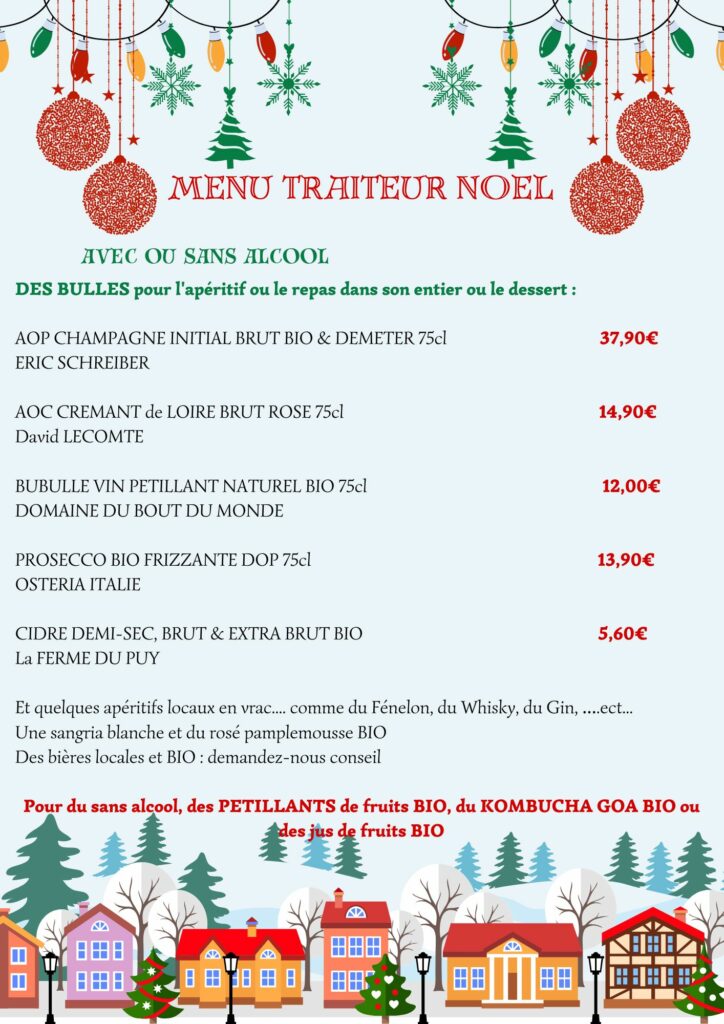 MENU TRAITEUR NOEL

AVEC OU SANS ALCOOL

DES BULLES pour l'apéritif ou le repas dans son entier ou le dessert :

AOP CHAMPAGNE INITIAL BRUT BIO & DEMETER 75cl 37,90€
ERIC SCHREIBER

AOC CREMANT de LOIRE BRUT ROSE 75cl 14,90€
David LECOMTE

BUBULLE VIN PETILLANT NATUREL BIO 75cl 12,00€
DOMAINE DU BOUT DU MONDE

PROSECCO BIO FRIZZANTE DOP 75cl 13,90€
OSTERIA ITALIE

CIDRE DEMI-SEC, BRUT & EXTRA BRUT BIO 5,60€
La FERME DU PUY

Et quelques apéritifs locaux en vrac.... comme du Fénelon, du Whisky, du Gin, ....ect...
Une sangria blanche et du rosé pamplemousse BIO
Des bières locales et BIO : demandez-nous conseil

Pour du sans alcool, des PETILLANTS de fruits BIO, du KOMBUCHA GOA BIO ou des jus de fruits BIO